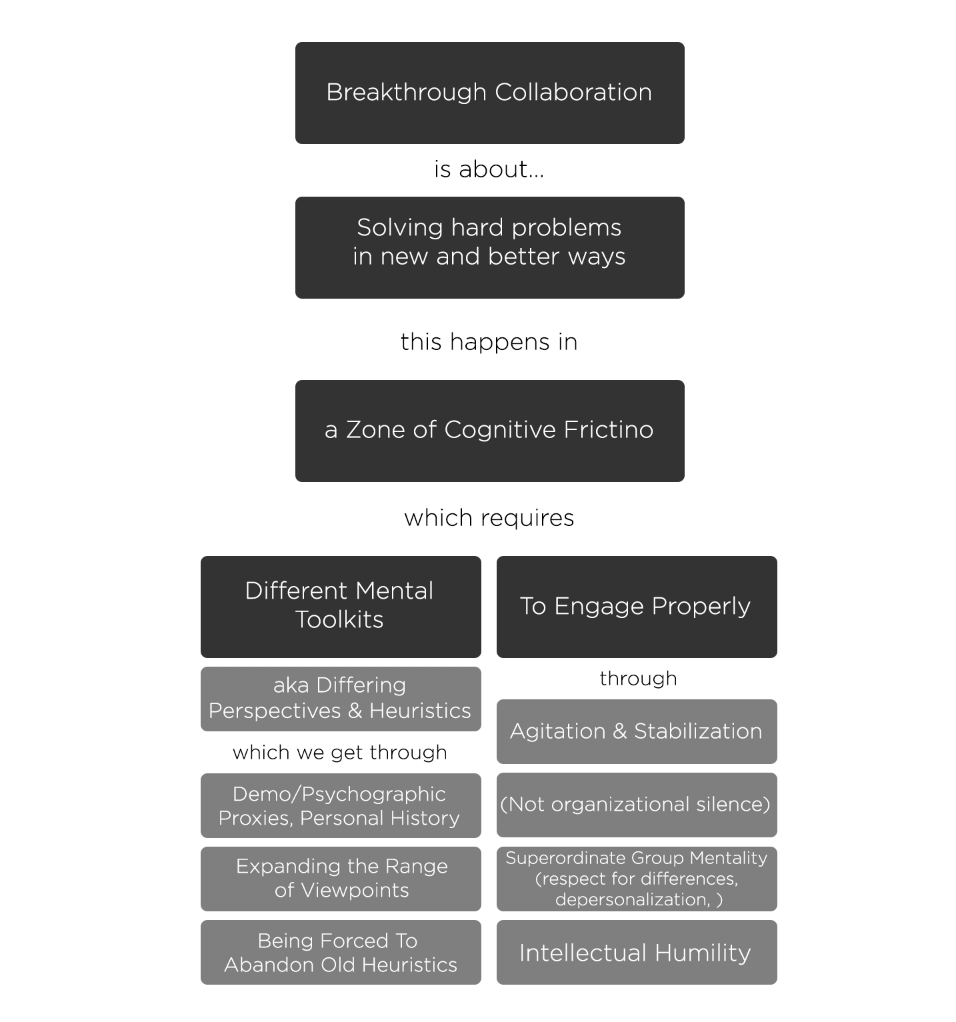 Breakthrough Collaboration

is about...

Solving hard problems in new and better ways

this happens in

a Zone of Cognitive Frictino

which requires

Different Mental Toolkits

aka Differing Perspectives & Heuristics

which we get through

Demo/Psychographic Proxies, Personal History

Expanding the Range of Viewpoints

Being Forced To Abandon Old Heuristics

To Engage Properly

through

Agitation & Stabilization

(Not organizational silence)

Superordinate Group Mentality (respect for differences, depersonalization, )

Intellectual Humility